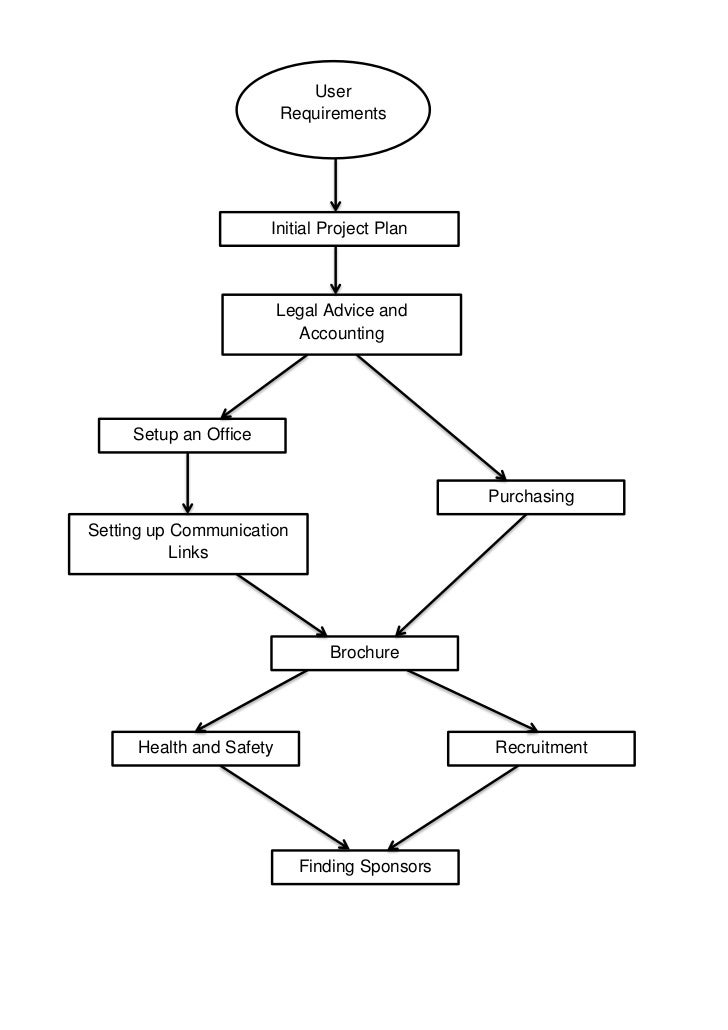 User Requirements

Initial Project Plan

Legal Advice and Accounting

Setup an Office

Purchasing

Setting up Communication Links

Brochure

Health and Safety

Recruitment

Finding Sponsors